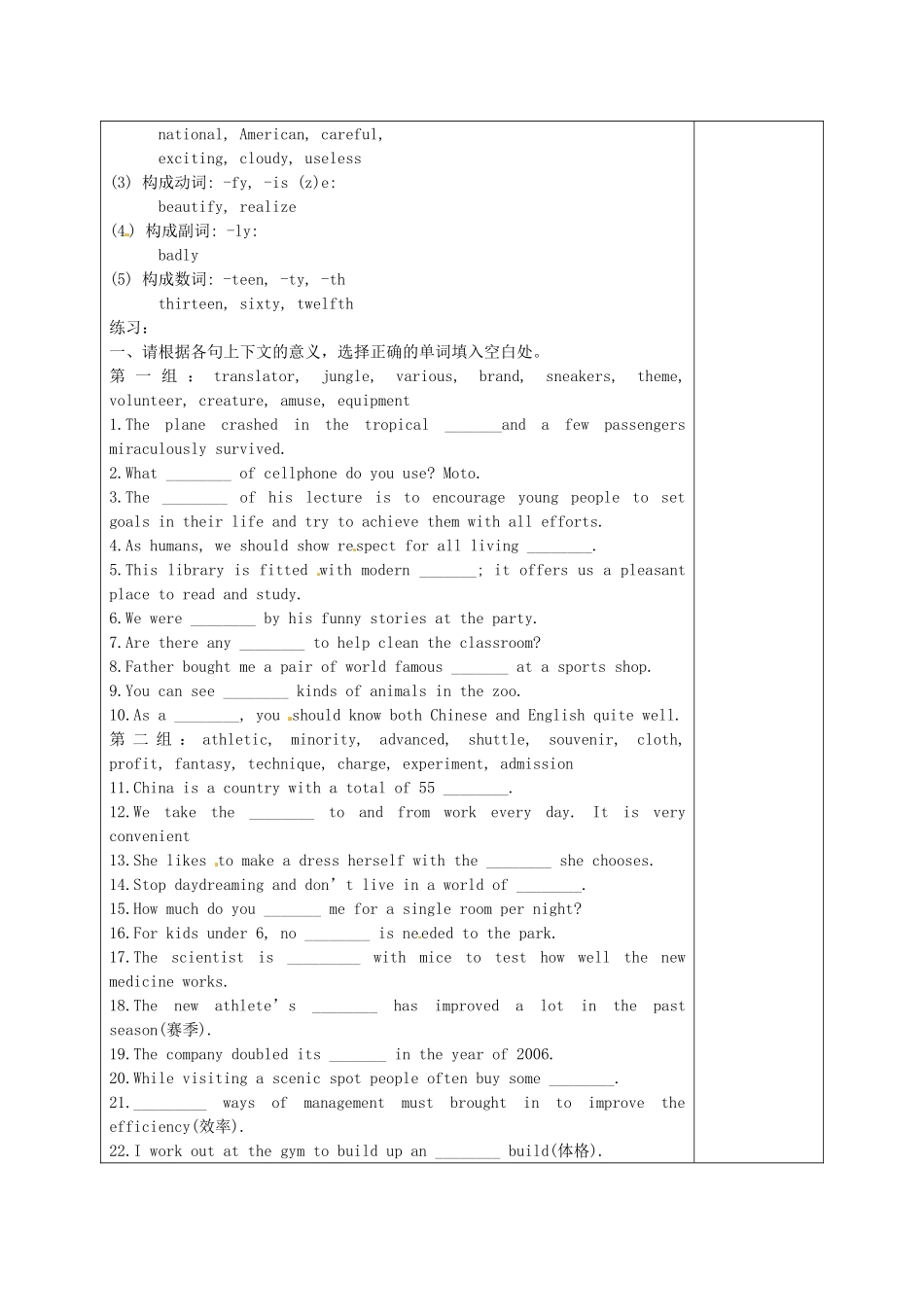 national, American, careful,
exciting, cloudy, useless

(3) 构成动词: -fy, -is (z)e:
beautify, realize

(4) 构成副词: -ly:
badly

(5) 构成数词: -teen, -ty, -th
thirteen, sixty, twelfth

练习:

一、请根据各句上下文的意义，选择正确的单词填入空白处。

第一组: translator, jungle, various, brand, sneakers, theme, volunteer, creature, amuse, equipment

1.The plane crashed in the tropical ____and a few passengers miraculously survived.

2.What ____ of cellphone do you use? Moto.

3.The ____ of his lecture is to encourage young people to set goals in their life and try to achieve them with all efforts.

4.As humans, we should show respect for all living ____.

5.This library is fitted with modern ____; it offers us a pleasant place to read and study.

6.We were ____ by his funny stories at the party.

7.Are there any ____ to help clean the classroom?

8.Father bought me a pair of world famous ____ at a sports shop.

9.You can see ____ kinds of animals in the zoo.

10.As a ____, you should know both Chinese and English quite well.

第二组: athletic, minority, advanced, shuttle, souvenir, cloth, profit, fantasy, technique, charge, experiment, admission

11.China is a country with a total of 55 ____.

12.We take the ____ to and from work every day. It is very convenient

13.She likes to make a dress herself with the ____ she chooses.

14.Stop daydreaming and don't live in a world of ____.

15.How much do you ____ me for a single room per night?

16.For kids under 6, no ____ is needed to the park.

17.The scientist is ____ with mice to test how well the new medicine works.

18.The new athlete's ____ has improved a lot in the past season(赛季).

19.The company doubled its ____ in the year of 2006.

20.While visiting a scenic spot people often buy some ____.

21.____ ways of management must brought in to improve the efficiency(效率).

22.I work out at the gym to build up an ____ build(体格).